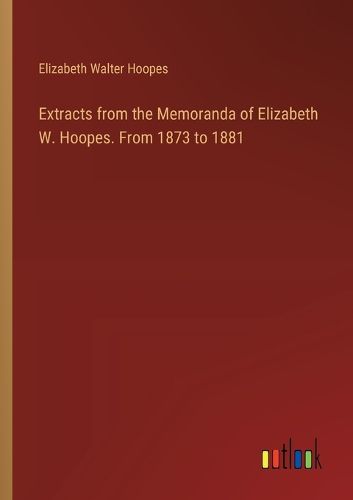 Elizabeth Walter Hoopes

Extracts from the Memoranda of Elizabeth W. Hoopes. From 1873 to 1881

outlook